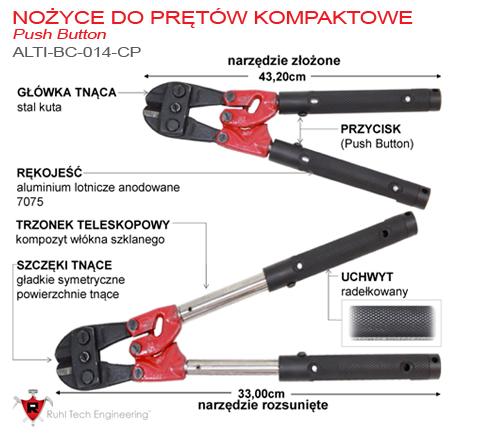 NOŻYCE DO PRĘTÓW KOMPAKTOWE
Push Button
ALTI-BC-014-CP

narzędzie złożone
43,20cm

GŁÓWKA TNĄCA
stal kuta

PRZYCISK
(Push Button)

RĘKOJEŚĆ
aluminium lotnicze anodowane 7075

TRZONEK TELESKOPOWY
kompozyt włókna szklanego

SZCZĘKI TNĄCE
gładkie symetryczne powierzchnie tnące

UCHWYT
radełkowany

33,00cm
narzędzie rozsunięte

R
Ruhl Tech Engineering™